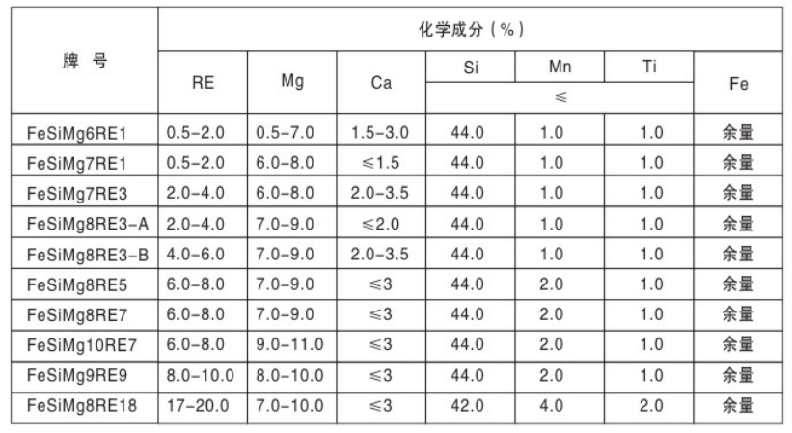 | 牌 号 | 化学成分（%） | | | | | | |
|---|---|---|---|---|---|---|---|
| | RE | Mg | Ca | Si | Mn | Ti | Fe |
| | | | | ≤ | | | |
| FeSiMg6RE1 | 0.5-2.0 | 0.5-7.0 | 1.5-3.0 | 44.0 | 1.0 | 1.0 | 余量 |
| FeSiMg7RE1 | 0.5-2.0 | 6.0-8.0 | ≤1.5 | 44.0 | 1.0 | 1.0 | 余量 |
| FeSiMg7RE3 | 2.0-4.0 | 6.0-8.0 | 2.0-3.5 | 44.0 | 1.0 | 1.0 | 余量 |
| FeSiMg8RE3-A | 2.0-4.0 | 7.0-9.0 | ≤2.0 | 44.0 | 1.0 | 1.0 | 余量 |
| FeSiMg8RE3-B | 4.0-6.0 | 7.0-9.0 | 2.0-3.5 | 44.0 | 1.0 | 1.0 | 余量 |
| FeSiMg8RE5 | 6.0-8.0 | 7.0-9.0 | ≤3 | 44.0 | 2.0 | 1.0 | 余量 |
| FeSiMg8RE7 | 6.0-8.0 | 7.0-9.0 | ≤3 | 44.0 | 2.0 | 1.0 | 余量 |
| FeSiMg10RE7 | 6.0-8.0 | 9.0-11.0 | ≤3 | 44.0 | 2.0 | 1.0 | 余量 |
| FeSiMg9RE9 | 8.0-10.0 | 8.0-10.0 | ≤3 | 44.0 | 2.0 | 1.0 | 余量 |
| FeSiMg8RE18 | 17-20.0 | 7.0-10.0 | ≤3 | 42.0 | 4.0 | 2.0 | 余量 |